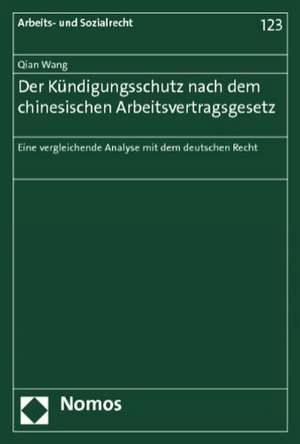 Arbeits- und Sozialrecht

123

Qian Wang

Der Kündigungsschutz nach dem chinesischen Arbeitsvertragsgesetz

Eine vergleichende Analyse mit dem deutschen Recht

Nomos